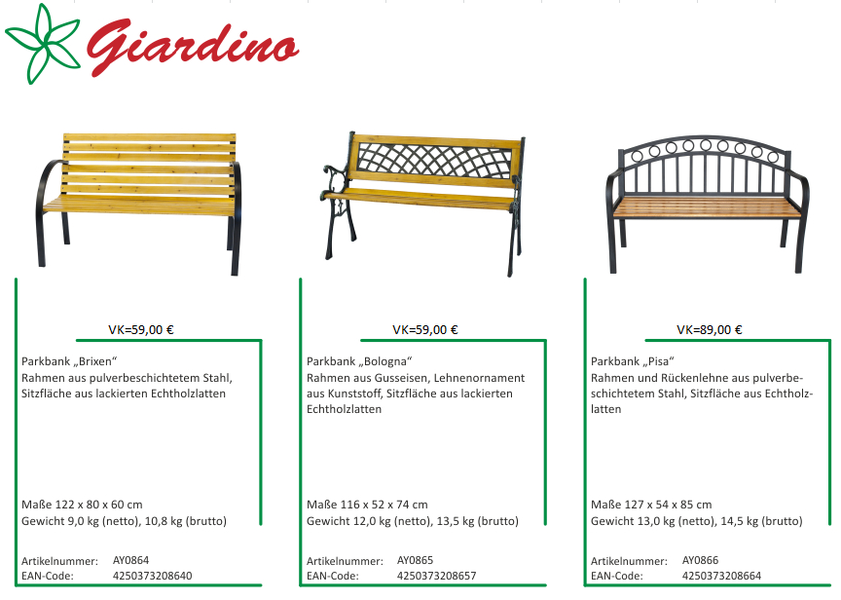 Giardino

VK=59,00 €

Parkbank „Brixen“
Rahmen aus pulverbeschichtetem Stahl, Sitzfläche aus lackierten Echtholzlatten

Maße 122 x 80 x 60 cm
Gewicht 9,0 kg (netto), 10,8 kg (brutto)

Artikelnummer: AY0864
EAN-Code: 4250373208640

VK=59,00 €

Parkbank „Bologna“
Rahmen aus Gusseisen, Lehnenornament aus Kunststoff, Sitzfläche aus lackierten Echtholzlatten

Maße 116 x 52 x 74 cm
Gewicht 12,0 kg (netto), 13,5 kg (brutto)

Artikelnummer: AY0865
EAN-Code: 4250373208657

VK=89,00 €

Parkbank „Pisa“
Rahmen und Rückenlehne aus pulverbeschichtetem Stahl, Sitzfläche aus Echtholzlatten

Maße 127 x 54 x 85 cm
Gewicht 13,0 kg (netto), 14,5 kg (brutto)

Artikelnummer: AY0866
EAN-Code: 4250373208664